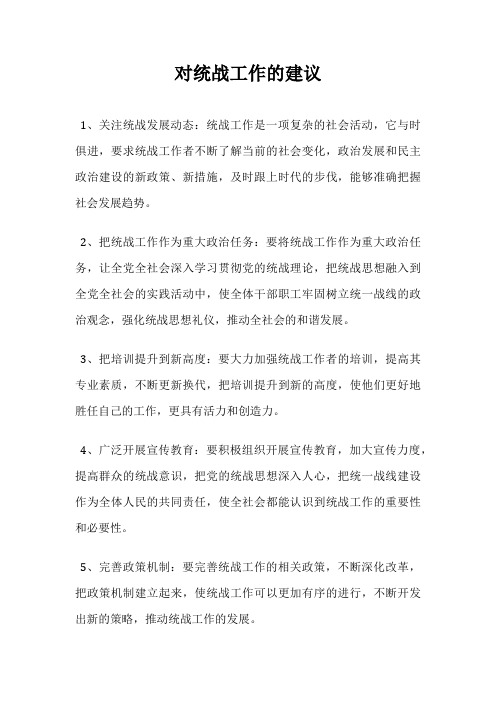 对统战工作的建议

1、关注统战发展动态：统战工作是一项复杂的社会活动，它与时俱进，要求统战工作者不断了解当前的社会变化，政治发展和民主政治建设的新政策、新措施，及时跟上时代的步伐，能够准确把握社会发展趋势。

2、把统战工作作为重大政治任务：要将统战工作作为重大政治任务，让全党全社会深入学习贯彻党的统战理论，把统战思想融入到全党全社会的实践活动中，使全体干部职工牢固树立统一战线的政治观念，强化统战思想礼仪，推动全社会的和谐发展。

3、把培训提升到新高度：要大力加强统战工作者的培训，提高其专业素质，不断更新换代，把培训提升到新的高度，使他们更好地胜任自己的工作，更具有活力和创造力。

4、广泛开展宣传教育：要积极组织开展宣传教育，加大宣传力度，提高群众的统战意识，把党的统战思想深入人心，把统一战线建设作为全体人民的共同责任，使全社会都能认识到统战工作的重要性和必要性。

5、完善政策机制：要完善统战工作的相关政策，不断深化改革，把政策机制建立起来，使统战工作可以更加有序的进行，不断开发出新的策略，推动统战工作的发展。